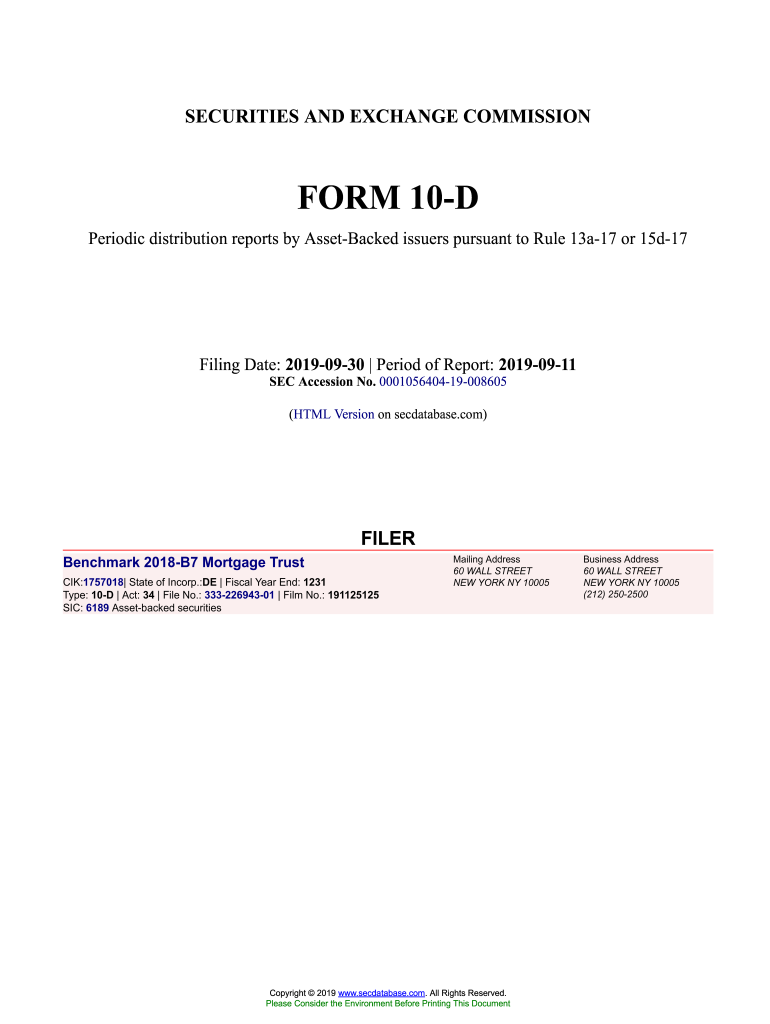 SECURITIES AND EXCHANGE COMMISSION

FORM 10-D

Periodic distribution reports by Asset-Backed issuers pursuant to Rule 13a-17 or 15d-17

Filing Date: 2019-09-30 | Period of Report: 2019-09-11
SEC Accession No. 0001056404-19-008605

(HTML Version on secdatabase.com)

FILER

Benchmark 2018-B7 Mortgage Trust

CIK:1757018| State of Incorp.:DE | Fiscal Year End: 1231
Type: 10-D | Act: 34 | File No.: 333-226943-01 | Film No.: 191125125
SIC: 6189 Asset-backed securities

Mailing Address
60 WALL STREET
NEW YORK NY 10005

Business Address
60 WALL STREET
NEW YORK NY 10005
(212) 250-2500

Copyright © 2019 www.secdatabase.com. All Rights Reserved.
Please Consider the Environment Before Printing This Document